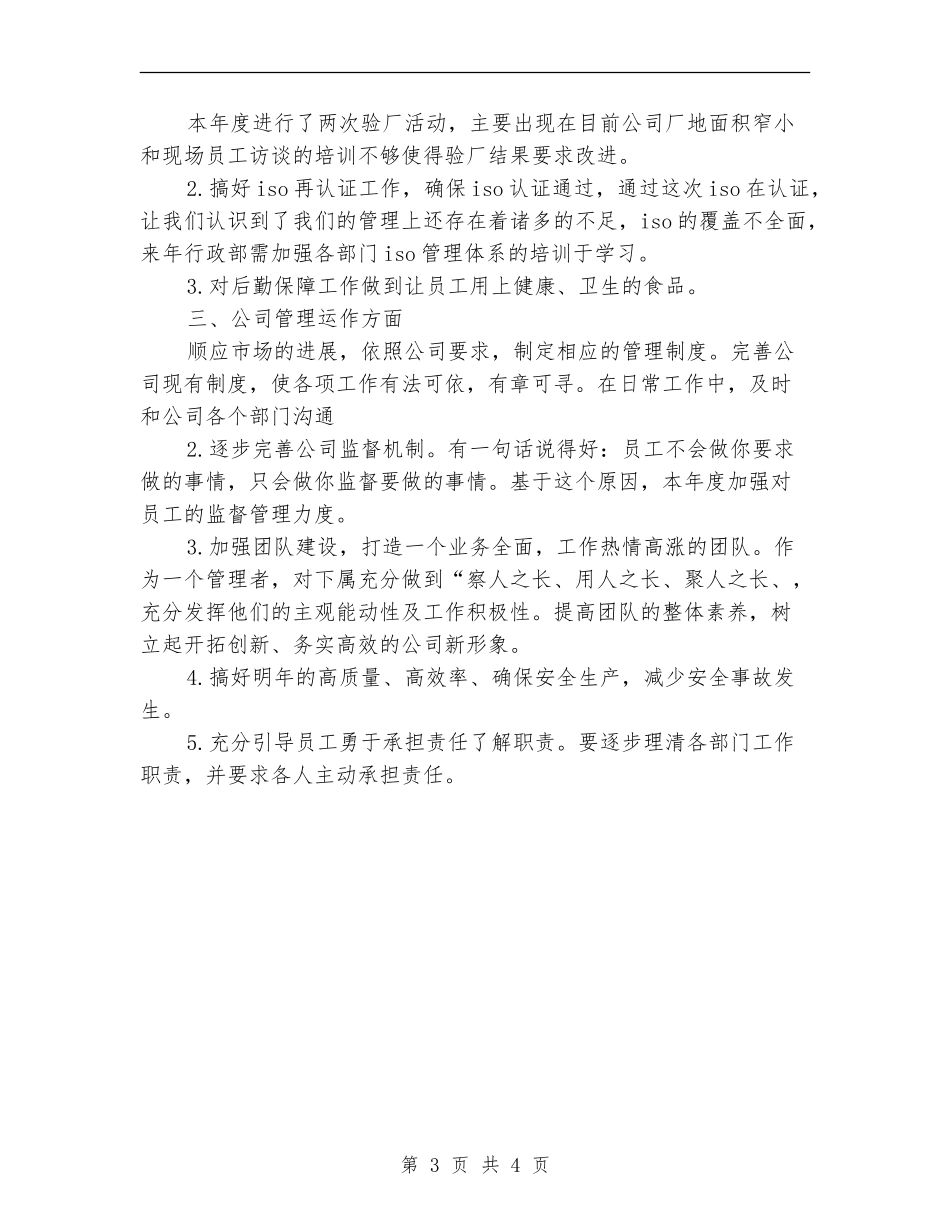 本年度进行了两次验厂活动，主要出现在目前公司厂地面积窄小和现场员工访谈的培训不够使得验厂结果要求改进。

2.搞好iso再认证工作，确保iso认证通过，通过这次iso在认证，让我们认识到了我们的管理上还存在着诸多的不足，iso的覆盖不全面，来年行政部需加强各部门iso管理体系的培训于学习。

3.对后勤保障工作做到让员工用上健康、卫生的食品。

三、公司管理运作方面

顺应市场的进展，依照公司要求，制定相应的管理制度。完善公司现有制度，使各项工作有法可依，有章可寻。在日常工作中，及时和公司各个部门沟通

2.逐步完善公司监督机制。有一句话说得好：员工不会做你要求做的事情，只会做你监督要做的事情。基于这个原因，本年度加强对员工的监督管理力度。

3.加强团队建设，打造一个业务全面，工作热情高涨的团队。作为一个管理者，对下属充分做到“察人之长、用人之长、聚人之长、，充分发挥他们的主观能动性及工作积极性。提高团队的整体素养，树立起开拓创新、务实高效的公司新形象。

4.搞好明年的高质量、高效率、确保安全生产，减少安全事故发生。

5.充分引导员工勇于承担责任了解职责。要逐步理清各部门工作职责，并要求各人主动承担责任。

第 3 页 共 4 页